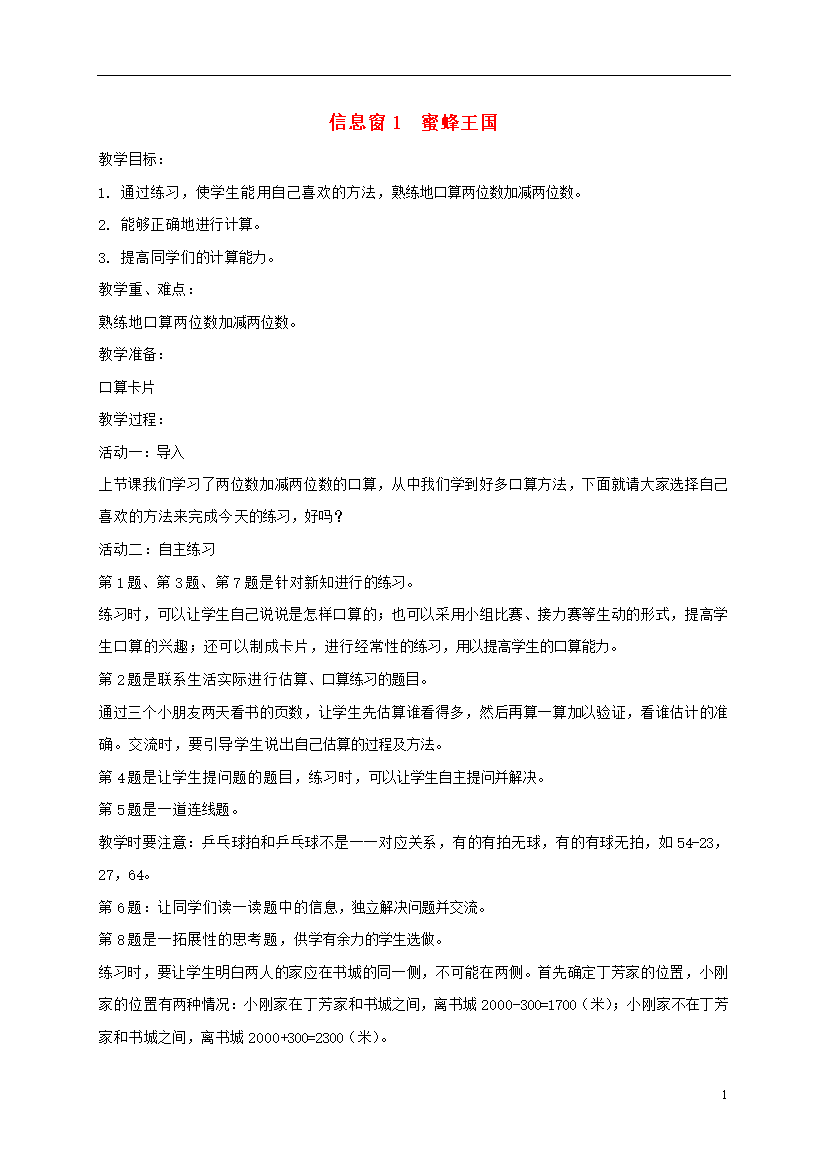 信息窗1　蜜蜂王国

教学目标：

1. 通过练习，使学生能用自己喜欢的方法，熟练地口算两位数加减两位数。

2. 能够正确地进行计算。

3. 提高同学们的计算能力。

教学重、难点：

熟练地口算两位数加减两位数。

教学准备：

口算卡片

教学过程：

活动一：导入

上节课我们学习了两位数加减两位数的口算，从中我们学到好多口算方法，下面就请大家选择自己喜欢的方法来完成今天的练习，好吗？

活动二：自主练习

第1题、第3题、第7题是针对新知进行的练习。

练习时，可以让学生自己说说是怎样口算的；也可以采用小组比赛、接力赛等生动的形式，提高学生口算的兴趣；还可以制成卡片，进行经常性的练习，用以提高学生的口算能力。

第2题是联系生活实际进行估算、口算练习的题目。

通过三个小朋友两天看书的页数，让学生先估算谁看得多，然后再算一算加以验证，看谁估计的准确。交流时，要引导学生说出自己估算的过程及方法。

第4题是让学生提问题的题目，练习时，可以让学生自主提问并解决。

第5题是一道连线题。

教学时要注意：乒乓球拍和乒乓球不是一一对应关系，有的有拍无球，有的有球无拍，如54-23，27，64。

第6题：让同学们读一读题中的信息，独立解决问题并交流。

第8题是一拓展性的思考题，供学有余力的学生选做。

练习时，要让学生明白两人的家应在书城的同一侧，不可能在两侧。首先确定丁芳家的位置，小刚家的位置有两种情况：小刚家在丁芳家和书城之间，离书城2000-300=1700（米）；小刚家不在丁芳家和书城之间，离书城2000+300=2300（米）。

1